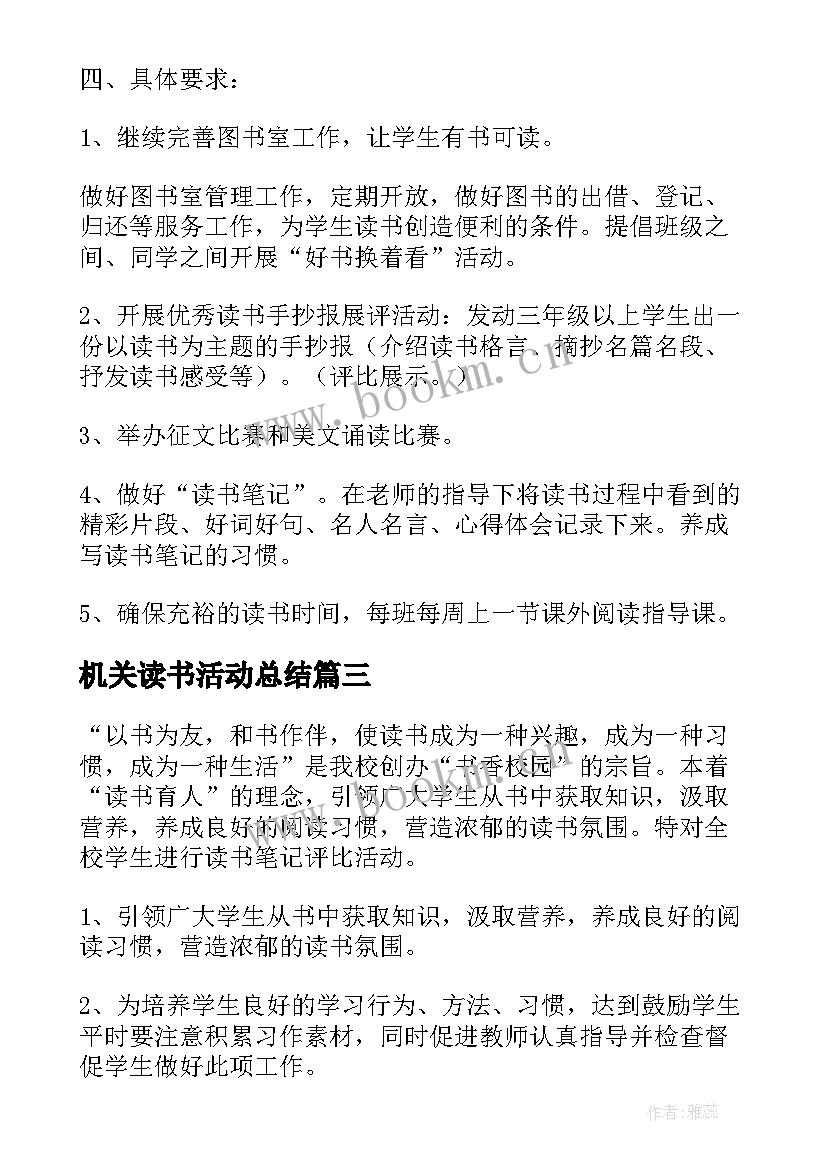 四、具体要求：

1、继续完善图书室工作，让学生有书可读。

做好图书室管理工作，定期开放，做好图书的出借、登记、归还等服务工作，为学生读书创造便利的条件。提倡班级之间、同学之间开展“好书换着看”活动。

2、开展优秀读书手抄报展评活动：发动三年级以上学生出一份以读书为主题的手抄报（介绍读书格言、摘抄名篇名段、抒发读书感受等）。（评比展示。）

3、举办征文比赛和美文诵读比赛。

4、做好“读书笔记”。在老师的指导下将读书过程中看到的精彩片段、好词好句、名人名言、心得体会记录下来。养成写读书笔记的习惯。

5、确保充裕的读书时间，每班每周上一节课外阅读指导课。

机关读书活动总结篇三

“以书为友，和书作伴，使读书成为一种兴趣，成为一种习惯，成为一种生活”是我校创办“书香校园”的宗旨。本着“读书育人”的理念，引领广大学生从书中获取知识，汲取营养，养成良好的阅读习惯，营造浓郁的读书氛围。特对全校学生进行读书笔记评比活动。

1、引领广大学生从书中获取知识，汲取营养，养成良好的阅读习惯，营造浓郁的读书氛围。

2、为培养学生良好的学习行为、方法、习惯，达到鼓励学生平时要注意积累习作素材，同时促进教师认真指导并检查督促学生做好此项工作。

www.bookm.cn

作者：雅蕊